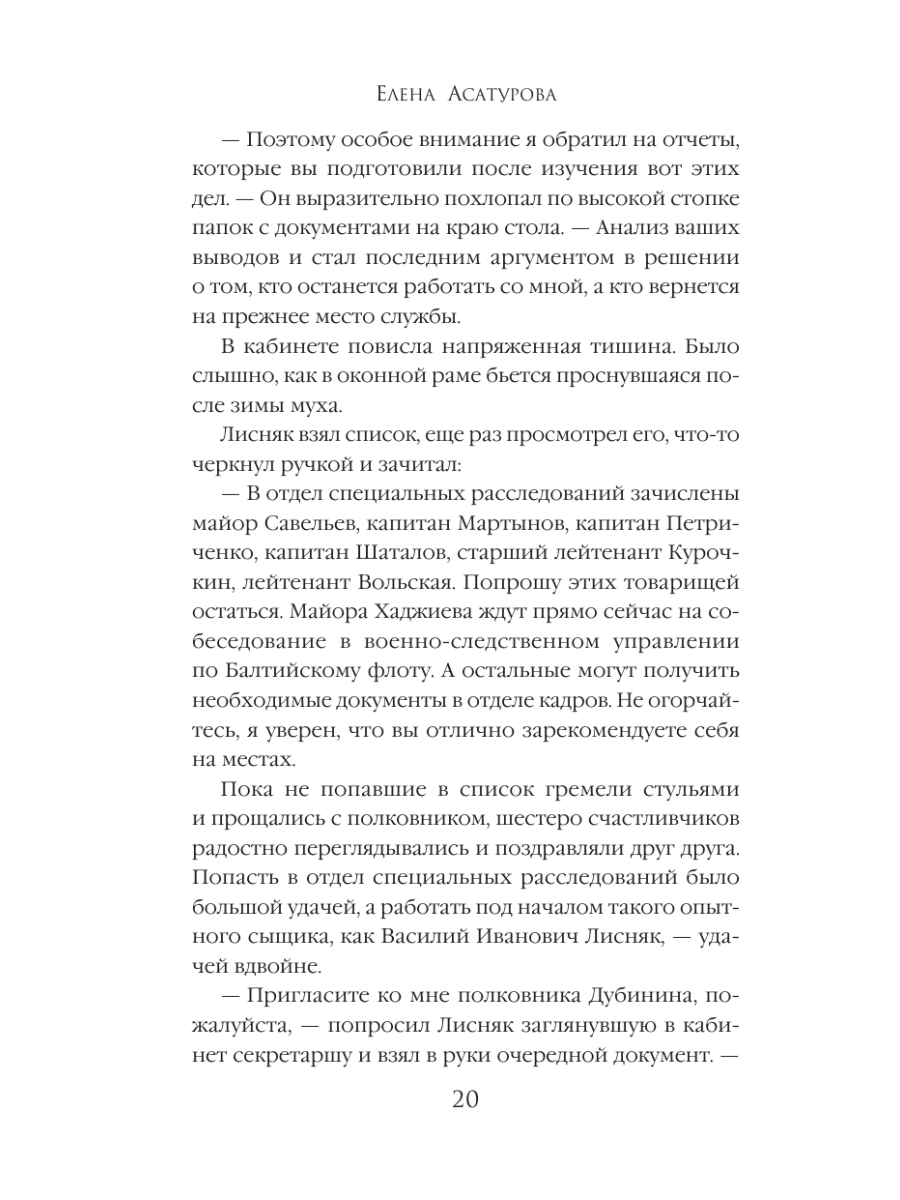 Елена Асатурова

— Поэтому особое внимание я обратил на отчеты, которые вы подготовили после изучения вот этих дел. — Он выразительно похлопал по высокой стопке папок с документами на краю стола. — Анализ ваших выводов и стал последним аргументом в решении о том, кто останется работать со мной, а кто вернется на прежнее место службы.

В кабинете повисла напряженная тишина. Было слышно, как в оконной раме бьется проснувшаяся после зимы муха.

Лисняк взял список, еще раз просмотрел его, что-то черкнул ручкой и зачитал:

— В отдел специальных расследований зачислены майор Савельев, капитан Мартынов, капитан Петриченко, капитан Шаталов, старший лейтенант Курочкин, лейтенант Вольская. Попрошу этих товарищей остаться. Майора Хаджиева ждут прямо сейчас на собеседование в военно-следственном управлении по Балтийскому флоту. А остальные могут получить необходимые документы в отделе кадров. Не огорчайтесь, я уверен, что вы отлично зарекомендуете себя на местах.

Пока не попавшие в список гремели стульями и прощались с полковником, шестеро счастливчиков радостно переглядывались и поздравляли друг друга. Попасть в отдел специальных расследований было большой удачей, а работать под началом такого опытного сыщика, как Василий Иванович Лисняк, — удачей вдвойне.

— Пригласите ко мне полковника Дубинина, пожалуйста, — попросил Лисняк заглянувшую в кабинет секретаршу и взял в руки очередной документ. —

20